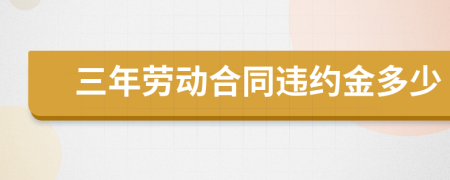 三年劳动合同违约金多少